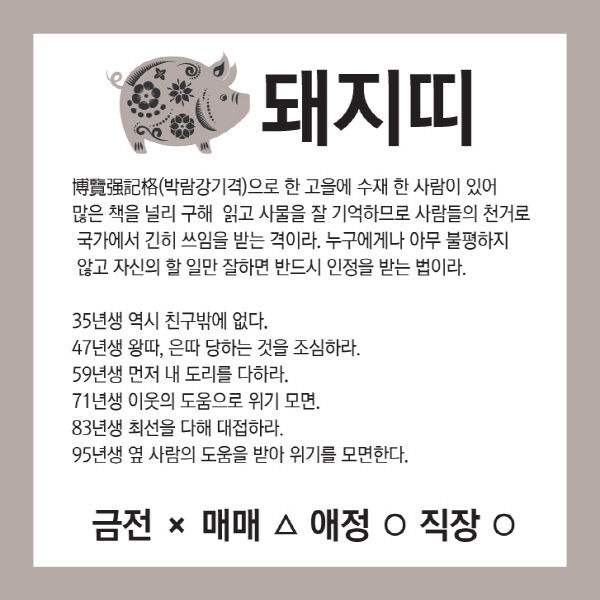 돼지띠

博覽强記格(박람강기격)으로 한 고을에 수재 한 사람이 있어 많은 책을 널리 구해 읽고 사물을 잘 기억하므로 사람들의 천거로 국가에서 긴히 쓰임을 받는 격이라. 누구에게나 아무 불평하지 않고 자신의 할 일만 잘하면 반드시 인정을 받는 법이라.

35년생 역시 친구밖에 없다.
47년생 왕따, 은따 당하는 것을 조심하라.
59년생 먼저 내 도리를 다하라.
71년생 이웃의 도움으로 위기 모면.
83년생 최선을 다해 대접하라.
95년생 옆 사람의 도움을 받아 위기를 모면한다.

금전 × 매매 △ 애정 ○ 직장 ○